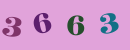 3 6 6 3